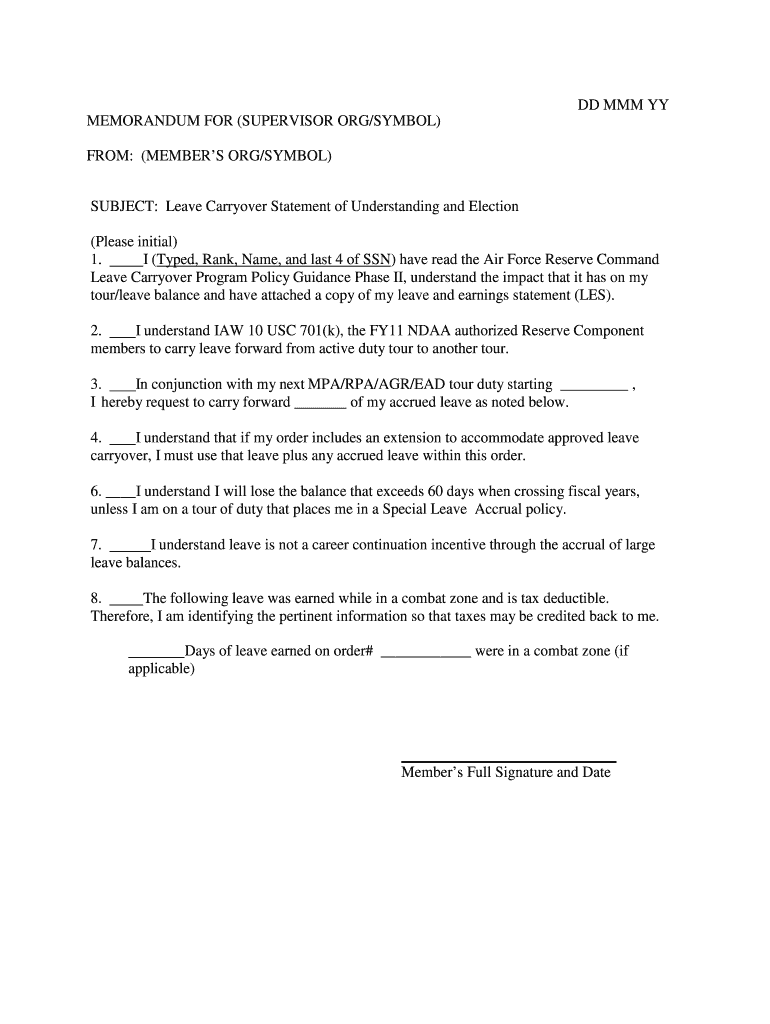 DD MMM YY

MEMORANDUM FOR (SUPERVISOR ORG/SYMBOL)

FROM: (MEMBER'S ORG/SYMBOL)

SUBJECT: Leave Carryover Statement of Understanding and Election

(Please initial)
1. ____I (Typed, Rank, Name, and last 4 of SSN) have read the Air Force Reserve Command Leave Carryover Program Policy Guidance Phase II, understand the impact that it has on my tour/leave balance and have attached a copy of my leave and earnings statement (LES).

2. ___I understand IAW 10 USC 701(k), the FY11 NDAA authorized Reserve Component members to carry leave forward from active duty tour to another tour.

3. ___In conjunction with my next MPA/RPA/AGR/EAD tour duty starting _________ , I hereby request to carry forward _______ of my accrued leave as noted below.

4. ___I understand that if my order includes an extension to accommodate approved leave carryover, I must use that leave plus any accrued leave within this order.

6. ____I understand I will lose the balance that exceeds 60 days when crossing fiscal years, unless I am on a tour of duty that places me in a Special Leave Accrual policy.

7. ______I understand leave is not a career continuation incentive through the accrual of large leave balances.

8. _____The following leave was earned while in a combat zone and is tax deductible. Therefore, I am identifying the pertinent information so that taxes may be credited back to me.

________Days of leave earned on order# ____________ were in a combat zone (if applicable)

Member's Full Signature and Date